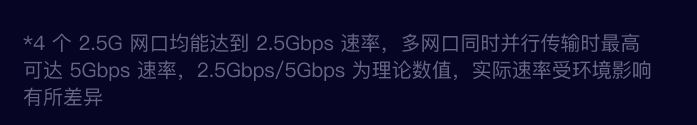 *4 个 2.5G 网口均能达到 2.5Gbps 速率，多网口同时并行传输时最高可达 5Gbps 速率，2.5Gbps/5Gbps 为理论数值，实际速率受环境影响有所差异